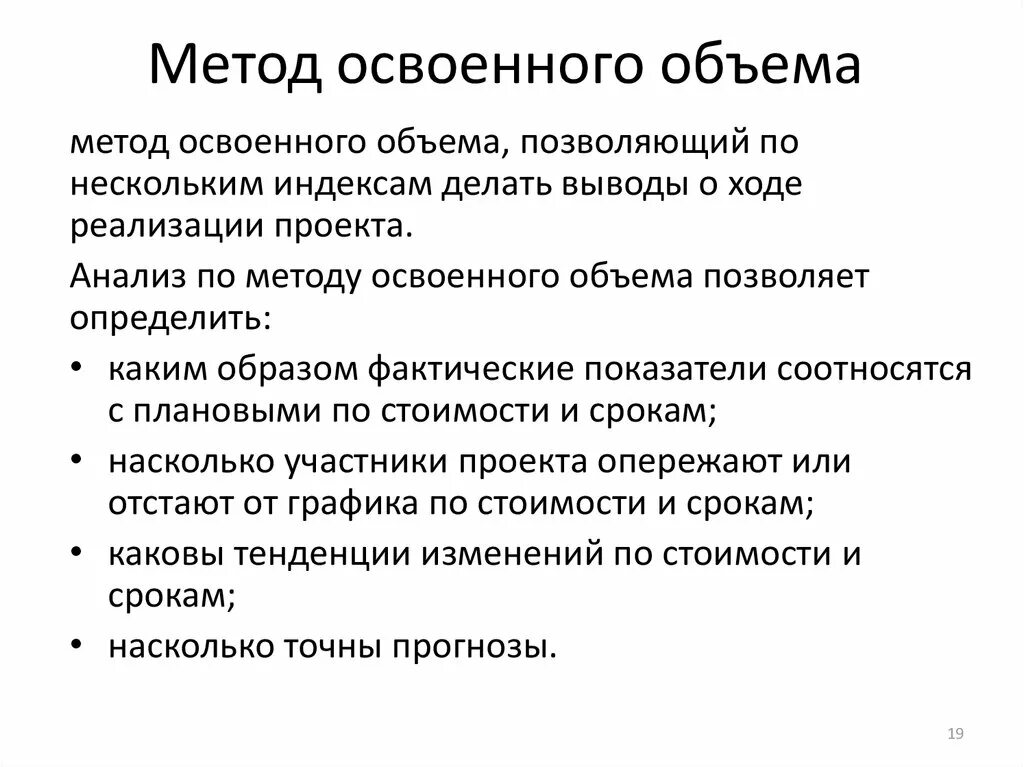 Метод освоенного объема

метод освоенного объема, позволяющий по нескольким индексам делать выводы о ходе реализации проекта.

Анализ по методу освоенного объема позволяет определить:

• каким образом фактические показатели соотносятся с плановыми по стоимости и срокам;
• насколько участники проекта опережают или отстают от графика по стоимости и срокам;
• каковы тенденции изменений по стоимости и срокам;
• насколько точны прогнозы.

19